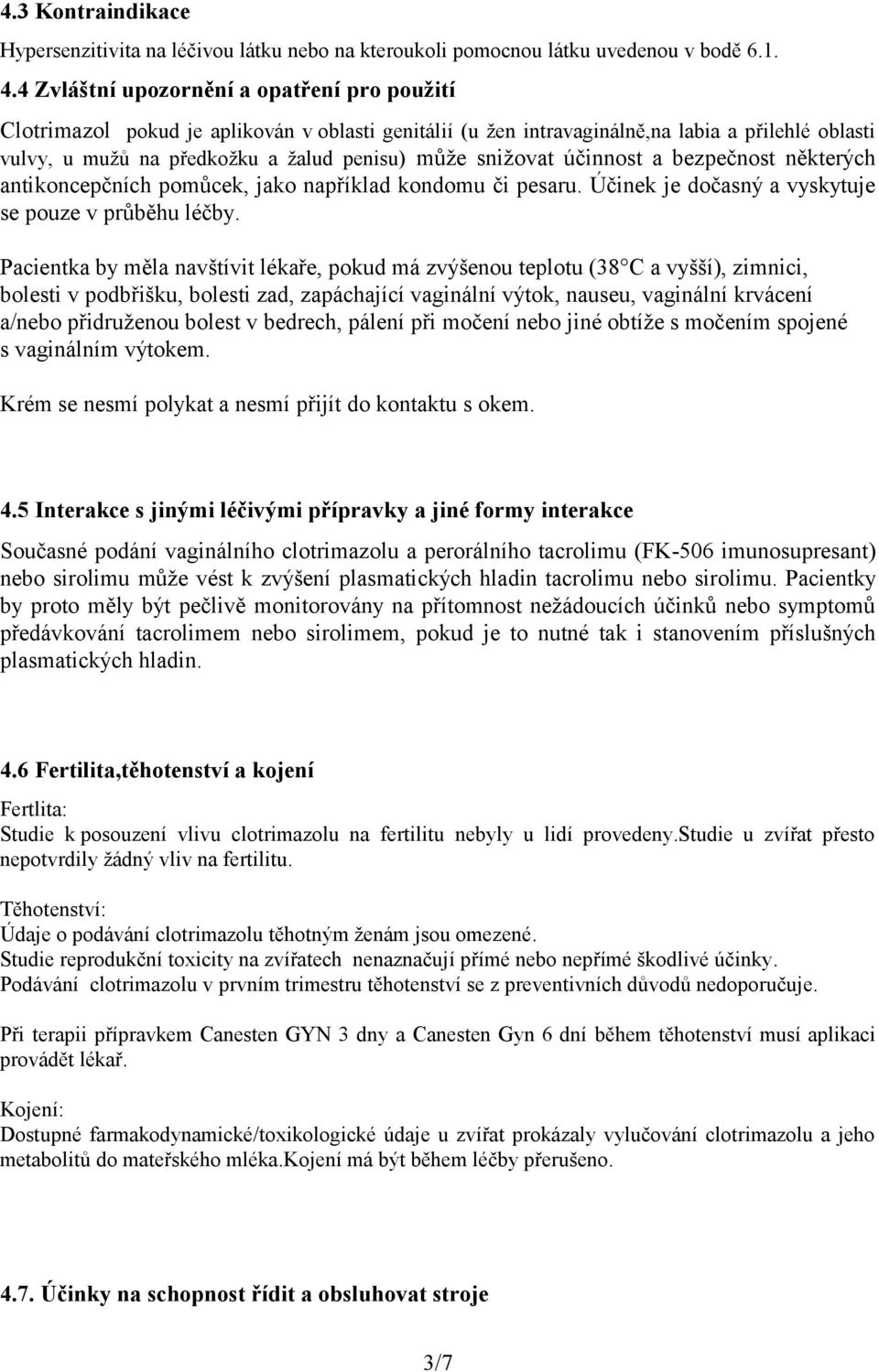 4.3 Kontraindikace

Hypersenzitivita na léčivou látku nebo na kteroukoli pomocnou látku uvedenou v bodě 6.1.

4.4 Zvláštní upozornění a opatření pro použití

Clotrimazol pokud je aplikován v oblasti genitálií (u žen intravaginálně,na labia a přilehlé oblasti vulvy, u mužů na předkožku a žalud penisu) může snižovat účinnost a bezpečnost některých antikoncepčních pomůcek, jako například kondomu či pesaru. Účinek je dočasný a vyskytuje se pouze v průběhu léčby.

Pacientka by měla navštívit lékaře, pokud má zvýšenou teplotu (38°C a vyšší), zimnici, bolesti v podbřišku, bolesti zad, zapáchající vaginální výtok, nauseu, vaginální krvácení a/nebo přidruženou bolest v bedrech, pálení při močení nebo jiné obtíže s močením spojené s vaginálním výtokem.

Krém se nesmí polykat a nesmí přijít do kontaktu s okem.

4.5 Interakce s jinými léčivými přípravky a jiné formy interakce

Současné podání vaginálního clotrimazolu a perorálního tacrolimu (FK-506 imunosupresant) nebo sirolimu může vést k zvýšení plasmatických hladin tacrolimu nebo sirolimu. Pacientky by proto měly být pečlivě monitorovány na přítomnost nežádoucích účinků nebo symptomů předávkování tacrolimem nebo sirolimem, pokud je to nutné tak i stanovením příslušných plasmatických hladin.

4.6 Fertilita,těhotenství a kojení

Fertlita:
Studie k posouzení vlivu clotrimazolu na fertilitu nebyly u lidí provedeny.Studie u zvířat přesto nepotvrdily žádný vliv na fertilitu.

Těhotenství:
Údaje o podávání clotrimazolu těhotným ženám jsou omezené.
Studie reprodukční toxicity na zvířatech nenaznačují přímé nebo nepřímé škodlivé účinky.
Podávání clotrimazolu v prvním trimestru těhotenství se z preventivních důvodů nedoporučuje.

Při terapii přípravkem Canesten GYN 3 dny a Canesten Gyn 6 dní během těhotenství musí aplikaci provádět lékař.

Kojení:
Dostupné farmakodynamické/toxikologické údaje u zvířat prokázaly vylučování clotrimazolu a jeho metabolitů do mateřského mléka.Kojení má být během léčby přerušeno.

4.7. Účinky na schopnost řídit a obsluhovat stroje

3/7